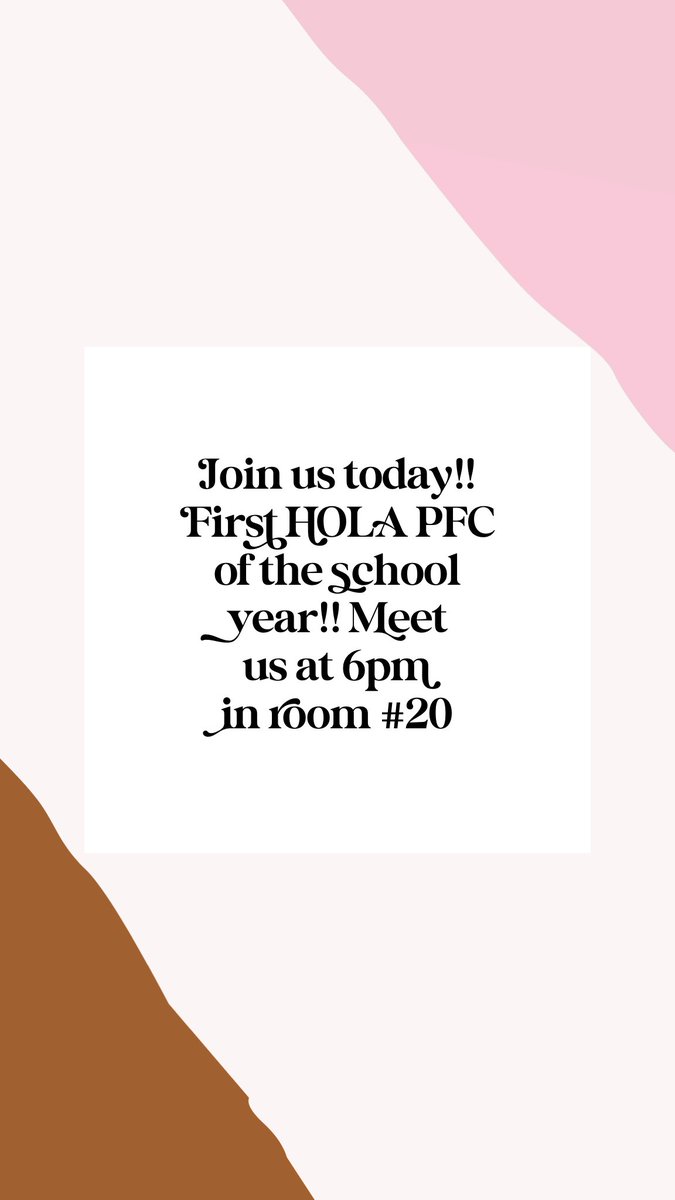 Join us today!! First HOLA PFC of the school year!! Meet us at 6pm in room #20